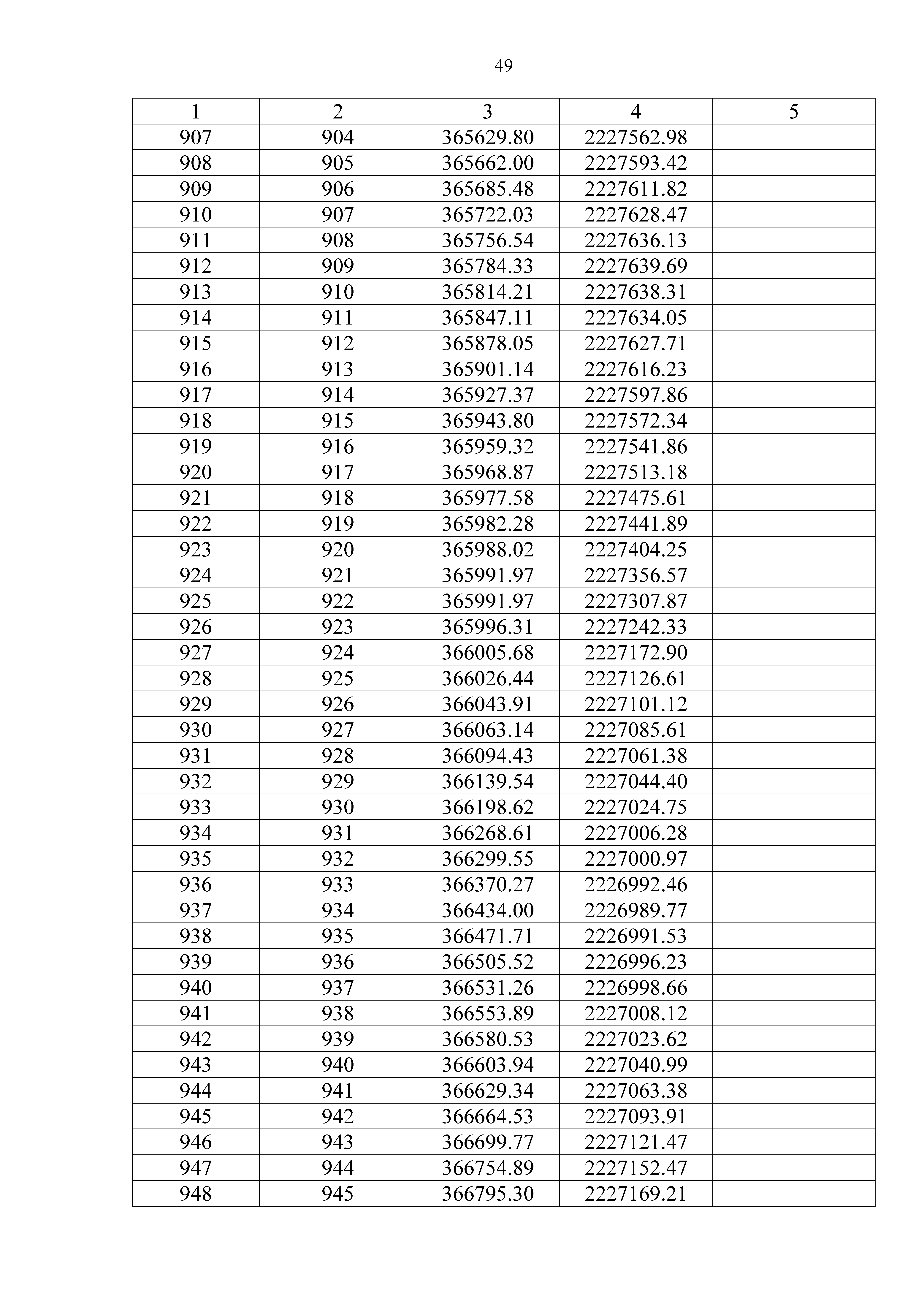 49

| 1 | 2 | 3 | 4 | 5 |
|---|---|---|---|---|
| 907 | 904 | 365629.80 | 2227562.98 | |
| 908 | 905 | 365662.00 | 2227593.42 | |
| 909 | 906 | 365685.48 | 2227611.82 | |
| 910 | 907 | 365722.03 | 2227628.47 | |
| 911 | 908 | 365756.54 | 2227636.13 | |
| 912 | 909 | 365784.33 | 2227639.69 | |
| 913 | 910 | 365814.21 | 2227638.31 | |
| 914 | 911 | 365847.11 | 2227634.05 | |
| 915 | 912 | 365878.05 | 2227627.71 | |
| 916 | 913 | 365901.14 | 2227616.23 | |
| 917 | 914 | 365927.37 | 2227597.86 | |
| 918 | 915 | 365943.80 | 2227572.34 | |
| 919 | 916 | 365959.32 | 2227541.86 | |
| 920 | 917 | 365968.87 | 2227513.18 | |
| 921 | 918 | 365977.58 | 2227475.61 | |
| 922 | 919 | 365982.28 | 2227441.89 | |
| 923 | 920 | 365988.02 | 2227404.25 | |
| 924 | 921 | 365991.97 | 2227356.57 | |
| 925 | 922 | 365991.97 | 2227307.87 | |
| 926 | 923 | 365996.31 | 2227242.33 | |
| 927 | 924 | 366005.68 | 2227172.90 | |
| 928 | 925 | 366026.44 | 2227126.61 | |
| 929 | 926 | 366043.91 | 2227101.12 | |
| 930 | 927 | 366063.14 | 2227085.61 | |
| 931 | 928 | 366094.43 | 2227061.38 | |
| 932 | 929 | 366139.54 | 2227044.40 | |
| 933 | 930 | 366198.62 | 2227024.75 | |
| 934 | 931 | 366268.61 | 2227006.28 | |
| 935 | 932 | 366299.55 | 2227000.97 | |
| 936 | 933 | 366370.27 | 2226992.46 | |
| 937 | 934 | 366434.00 | 2226989.77 | |
| 938 | 935 | 366471.71 | 2226991.53 | |
| 939 | 936 | 366505.52 | 2226996.23 | |
| 940 | 937 | 366531.26 | 2226998.66 | |
| 941 | 938 | 366553.89 | 2227008.12 | |
| 942 | 939 | 366580.53 | 2227023.62 | |
| 943 | 940 | 366603.94 | 2227040.99 | |
| 944 | 941 | 366629.34 | 2227063.38 | |
| 945 | 942 | 366664.53 | 2227093.91 | |
| 946 | 943 | 366699.77 | 2227121.47 | |
| 947 | 944 | 366754.89 | 2227152.47 | |
| 948 | 945 | 366795.30 | 2227169.21 | |